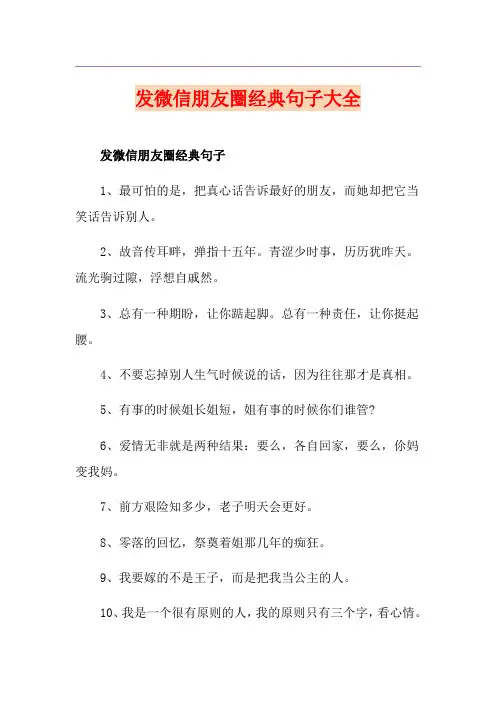 发微信朋友圈经典句子大全

发微信朋友圈经典句子

1、最可怕的是，把真心话告诉最好的朋友，而她却把它当笑话告诉别人。

2、故音传耳畔，弹指十五年。青涩少时事，历历犹昨天。流光驹过隙，浮想自戚然。

3、总有一种期盼，让你踮起脚。总有一种责任，让你挺起腰。

4、不要忘掉别人生气时候说的话，因为往往那才是真相。

5、有事的时候姐长姐短，姐有事的时候你们谁管?

6、爱情无非就是两种结果：要么，各自回家，要么，你妈变我妈。

7、前方艰险知多少，老子明天会更好。

8、零落的回忆，祭奠着姐那几年的痴狂。

9、我要嫁的不是王子，而是把我当公主的人。

10、我是一个很有原则的人，我的原则只有三个字，看心情。